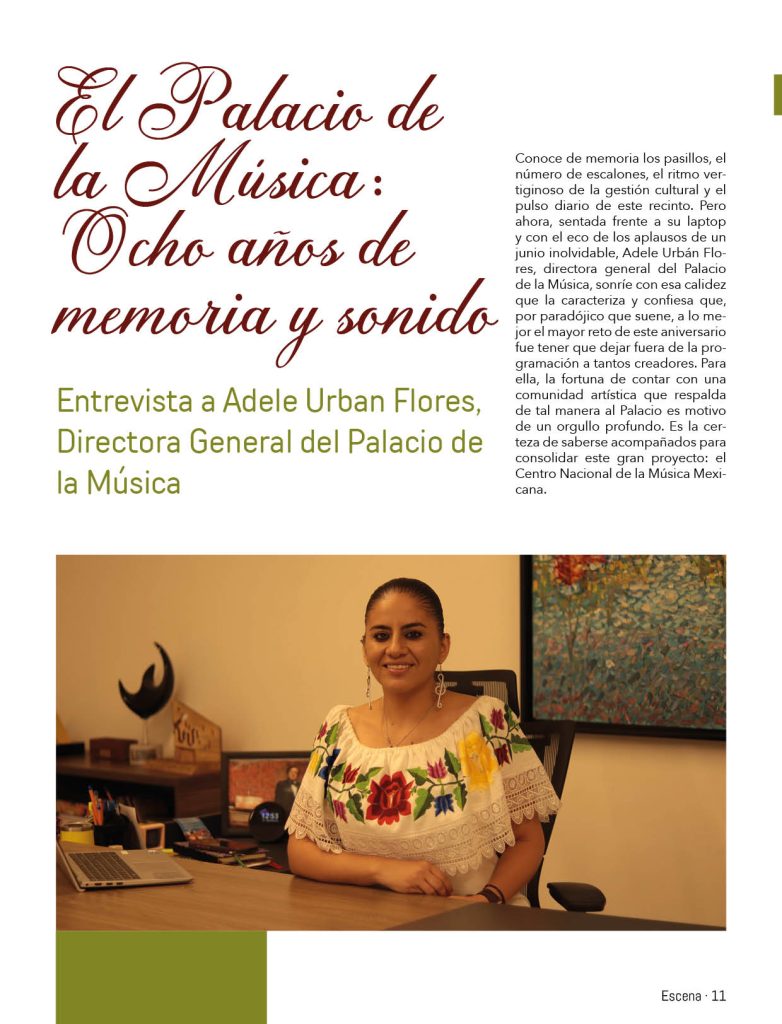 El Palacio de la Música: Ocho años de memoria y sonido

Entrevista a Adele Urban Flores, Directora General del Palacio de la Música

Conoce de memoria los pasillos, el número de escalones, el ritmo vertiginoso de la gestión cultural y el pulso diario de este recinto. Pero ahora, sentada frente a su laptop y con el eco de los aplausos de un junio inolvidable, Adele Urbán Flores, directora general del Palacio de la Música, sonríe con esa calidez que la caracteriza y confiesa que, por paradójico que suene, a lo mejor el mayor reto de este aniversario fue tener que dejar fuera de la programación a tantos creadores. Para ella, la fortuna de contar con una comunidad artística que respalda de tal manera al Palacio es motivo de un orgullo profundo. Es la certeza de saberse acompañados para consolidar este gran proyecto: el Centro Nacional de la Música Mexicana.

Escena · 11